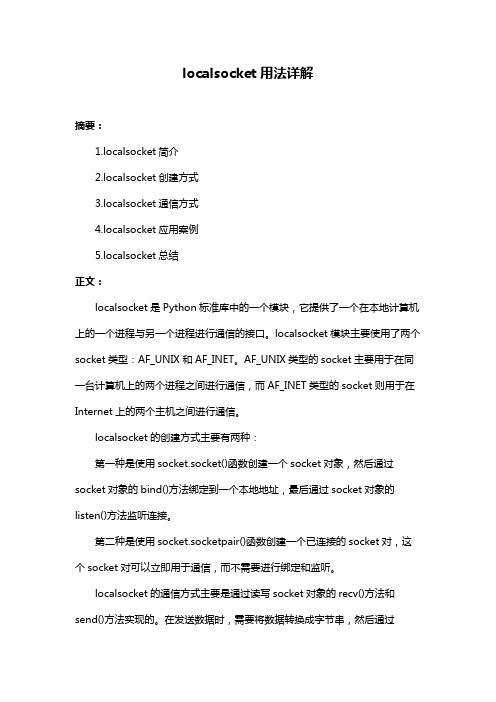 localsocket 用法详解

摘要：

1.localsocket 简介

2.localsocket 创建方式

3.localsocket 通信方式

4.localsocket 应用案例

5.localsocket 总结

正文：

localsocket 是 Python 标准库中的一个模块，它提供了一个在本地计算机上的一个进程与另一个进程进行通信的接口。localsocket 模块主要使用了两个 socket 类型：AF_UNIX 和 AF_INET。AF_UNIX 类型的 socket 主要用于在同一台计算机上的两个进程之间进行通信，而 AF_INET 类型的 socket 则用于在 Internet 上的两个主机之间进行通信。

localsocket 的创建方式主要有两种：

第一种是使用 socket.socket()函数创建一个 socket 对象，然后通过 socket 对象的 bind()方法绑定到一个本地地址，最后通过 socket 对象的 listen()方法监听连接。

第二种是使用 socket.socketpair()函数创建一个已连接的 socket 对，这个 socket 对可以立即用于通信，而不需要进行绑定和监听。

localsocket 的通信方式主要是通过读写 socket 对象的 recv()方法和 send()方法实现的。在发送数据时，需要将数据转换成字节串，然后通过